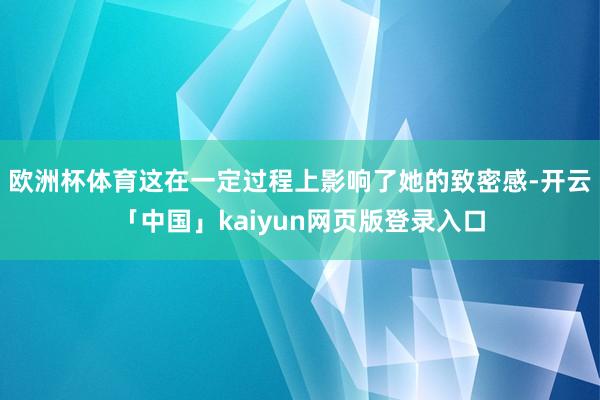 欧洲杯体育这在一定过程上影响了她的致密感-开云「中国」kaiyun网页版登录入口